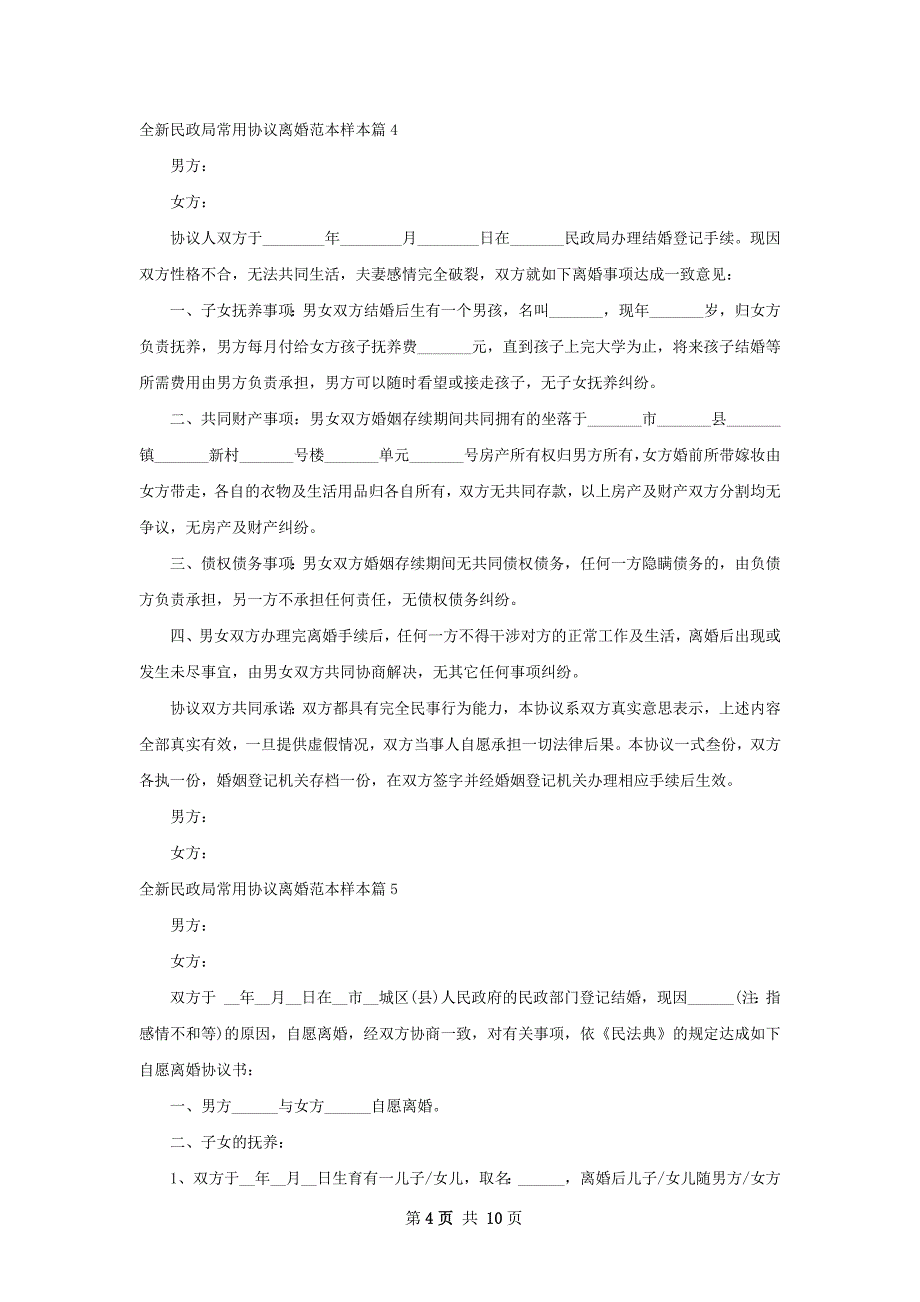 全新民政局常用协议离婚范本样本篇 4

男方：

女方：

协议人双方于________年________月________日在_______民政局办理结婚登记手续。现因双方性格不合，无法共同生活，夫妻感情完全破裂，双方就如下离婚事项达成一致意见：

一、子女抚养事项：男女双方结婚后生有一个男孩，名叫_______，现年_______岁，归女方负责抚养，男方每月付给女方孩子抚养费_______元，直到孩子上完大学为止，将来孩子结婚等所需费用由男方负责承担，男方可以随时看望或接走孩子，无子女抚养纠纷。

二、共同财产事项：男女双方婚姻存续期间共同拥有的坐落于_______市_______县_______镇_______新村_______号楼_______单元_______号房产所有权归男方所有，女方婚前所带嫁妆由女方带走，各自的衣物及生活用品归各自所有，双方无共同存款，以上房产及财产双方分割均无争议，无房产及财产纠纷。

三、债权债务事项：男女双方婚姻存续期间无共同债权债务，任何一方隐瞒债务的，由负债方负责承担，另一方不承担任何责任，无债权债务纠纷。

四、男女双方办理完离婚手续后，任何一方不得干涉对方的正常工作及生活，离婚后出现或发生未尽事宜，由男女双方共同协商解决，无其它任何事项纠纷。

协议双方共同承诺：双方都具有完全民事行为能力，本协议系双方真实意思表示，上述内容全部真实有效，一旦提供虚假情况，双方当事人自愿承担一切法律后果。本协议一式叁份，双方各执一份，婚姻登记机关存档一份，在双方签字并经婚姻登记机关办理相应手续后生效。

男方：

女方：

全新民政局常用协议离婚范本样本篇 5

男方：

女方：

双方于 __年__月__日在__市__城区(县)人民政府的民政部门登记结婚，现因______(注：指感情不和等)的原因，自愿离婚，经双方协商一致，对有关事项，依《民法典》的规定达成如下自愿离婚协议书：

一、男方______与女方______自愿离婚。

二、子女的抚养：

1、双方于__年__月__日生育有一儿子/女儿，取名：______，离婚后儿子/女儿随男方/女方

第 4 页 共 10 页